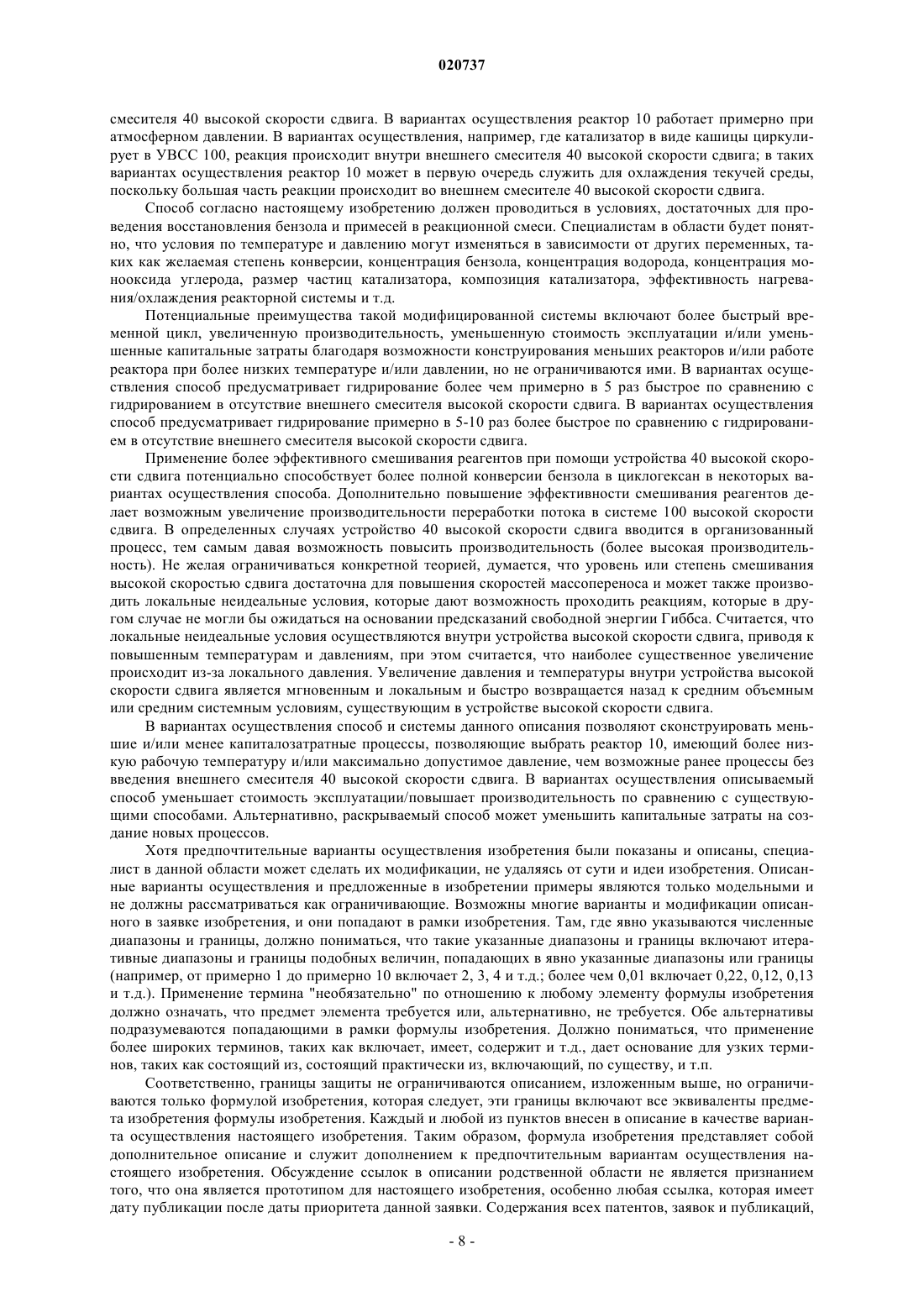 020737

смесителя 40 высокой скорости сдвига. В вариантах осуществления реактор 10 работает примерно при атмосферном давлении. В вариантах осуществления, например, где катализатор в виде кашицы циркулирует в УВСС 100, реакция происходит внутри внешнего смесителя 40 высокой скорости сдвига; в таких вариантах осуществления реактор 10 может в первую очередь служить для охлаждения текучей среды, поскольку большая часть реакции происходит во внешнем смесителе 40 высокой скорости сдвига.

Способ согласно настоящему изобретению должен проводиться в условиях, достаточных для проведения восстановления бензола и примесей в реакционной смеси. Специалистам в области будет понятно, что условия по температуре и давлению могут изменяться в зависимости от других переменных, таких как желаемая степень конверсии, концентрация бензола, концентрация водорода, концентрация монооксида углерода, размер частиц катализатора, композиция катализатора, эффективность нагревания/охлаждения реакторной системы и т.д.

Потенциальные преимущества такой модифицированной системы включают более быстрый временной цикл, увеличенную производительность, уменьшенную стоимость эксплуатации и/или уменьшенные капитальные затраты благодаря возможности конструирования меньших реакторов и/или работе реактора при более низких температуре и/или давлении, но не ограничиваются ими. В вариантах осуществления способ предусматривает гидрирование более чем примерно в 5 раз быстрое по сравнению с гидрированием в отсутствие внешнего смесителя высокой скорости сдвига. В вариантах осуществления способ предусматривает гидрирование примерно в 5-10 раз более быстрое по сравнению с гидрированием в отсутствие внешнего смесителя высокой скорости сдвига.

Применение более эффективного смешивания реагентов при помощи устройства 40 высокой скорости сдвига потенциально способствует более полной конверсии бензола в циклогексан в некоторых вариантах осуществления способа. Дополнительно повышение эффективности смешивания реагентов делает возможным увеличение производительности переработки потока в системе 100 высокой скорости сдвига. В определенных случаях устройство 40 высокой скорости сдвига вводится в организованный процесс, тем самым давая возможность повысить производительность (более высокая производительность). Не желая ограничиваться конкретной теорией, думается, что уровень или степень смешивания высокой скоростью сдвига достаточна для повышения скоростей массопереноса и может также производить локальные неидеальные условия, которые дают возможность проходить реакциям, которые в другом случае не могли бы ожидаться на основании предсказаний свободной энергии Гиббса. Считается, что локальные неидеальные условия осуществляются внутри устройства высокой скорости сдвига, приводя к повышенным температурам и давлениям, при этом считается, что наиболее существенное увеличение происходит из-за локального давления. Увеличение давления и температуры внутри устройства высокой скорости сдвига является мгновенным и локальным и быстро возвращается назад к средним объемным или средним системным условиям, существующим в устройстве высокой скорости сдвига.

В вариантах осуществления способ и системы данного описания позволяют сконструировать меньшие и/или менее капиталозатратные процессы, позволяющие выбрать реактор 10, имеющий более низкую рабочую температуру и/или максимально допустимое давление, чем возможные ранее процессы без введения внешнего смесителя 40 высокой скорости сдвига. В вариантах осуществления описываемый способ уменьшает стоимость эксплуатации/повышает производительность по сравнению с существующими способами. Альтернативно, раскрываемый способ может уменьшить капитальные затраты на создание новых процессов.

Хотя предпочтительные варианты осуществления изобретения были показаны и описаны, специалист в данной области может сделать их модификации, не удаляясь от сути и идеи изобретения. Описанные варианты осуществления и предложенные в изобретении примеры являются только модельными и не должны рассматриваться как ограничивающие. Возможны многие варианты и модификации описанного в заявке изобретения, и они попадают в рамки изобретения. Там, где явно указываются численные диапазоны и границы, должно пониматься, что такие указанные диапазоны и границы включают итеративные диапазоны и границы подобных величин, попадающих в явно указанные диапазоны или границы (например, от примерно 1 до примерно 10 включает 2, 3, 4 и т.д.; более чем 0,01 включает 0,22, 0,12, 0,13 и т.д.). Применение термина "необязательно" по отношению к любому элементу формулы изобретения должно означать, что предмет элемента требуется или, альтернативно, не требуется. Обе альтернативы подразумеваются попадающими в рамки формулы изобретения. Должно пониматься, что применение более широких терминов, таких как включает, имеет, содержит и т.д., дает основание для узких терминов, таких как состоящий из, состоящий практически из, включающий, по существу, и т.п.

Соответственно, границы защиты не ограничиваются описанием, изложенным выше, но ограничиваются только формулой изобретения, которая следует, эти границы включают все эквиваленты предмета изобретения формулы изобретения. Каждый и любой из пунктов внесен в описание в качестве варианта осуществления настоящего изобретения. Таким образом, формула изобретения представляет собой дополнительное описание и служит дополнением к предпочтительным вариантам осуществления настоящего изобретения. Обсуждение ссылок в описании родственной области не является признанием того, что она является прототипом для настоящего изобретения, особенно любая ссылка, которая имеет дату публикации после даты приоритета данной заявки. Содержания всех патентов, заявок и публикаций,

- 8 -